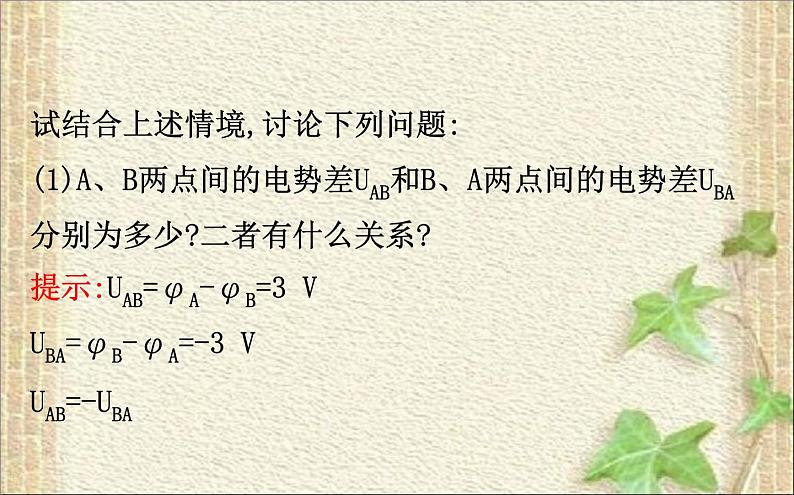 试结合上述情境,讨论下列问题:

(1)A、B两点间的电势差$U_{AB}$和B、A两点间的电势差$U_{BA}$分别为多少?二者有什么关系?

提示:$U_{AB}=\varphi_A-\varphi_B=3\ V$

$U_{BA}=\varphi_B-\varphi_A=-3\ V$

$U_{AB}=-U_{BA}$